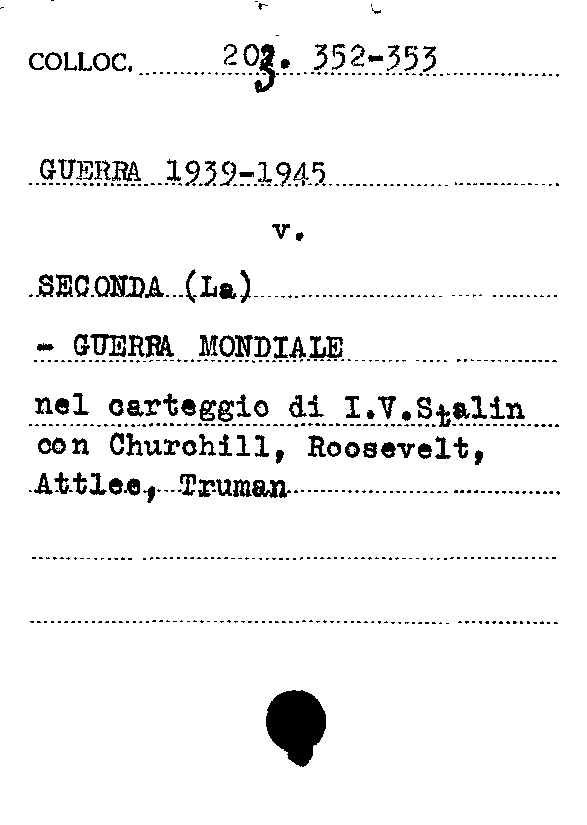 COLLOC. 203. 352-353

GUERRA 1939-1945

v.

SECONDA (La)

- GUERRA MONDIALE

nel carteggio di I.V.Stalin con Churchill, Roosevelt, Attlee, Truman